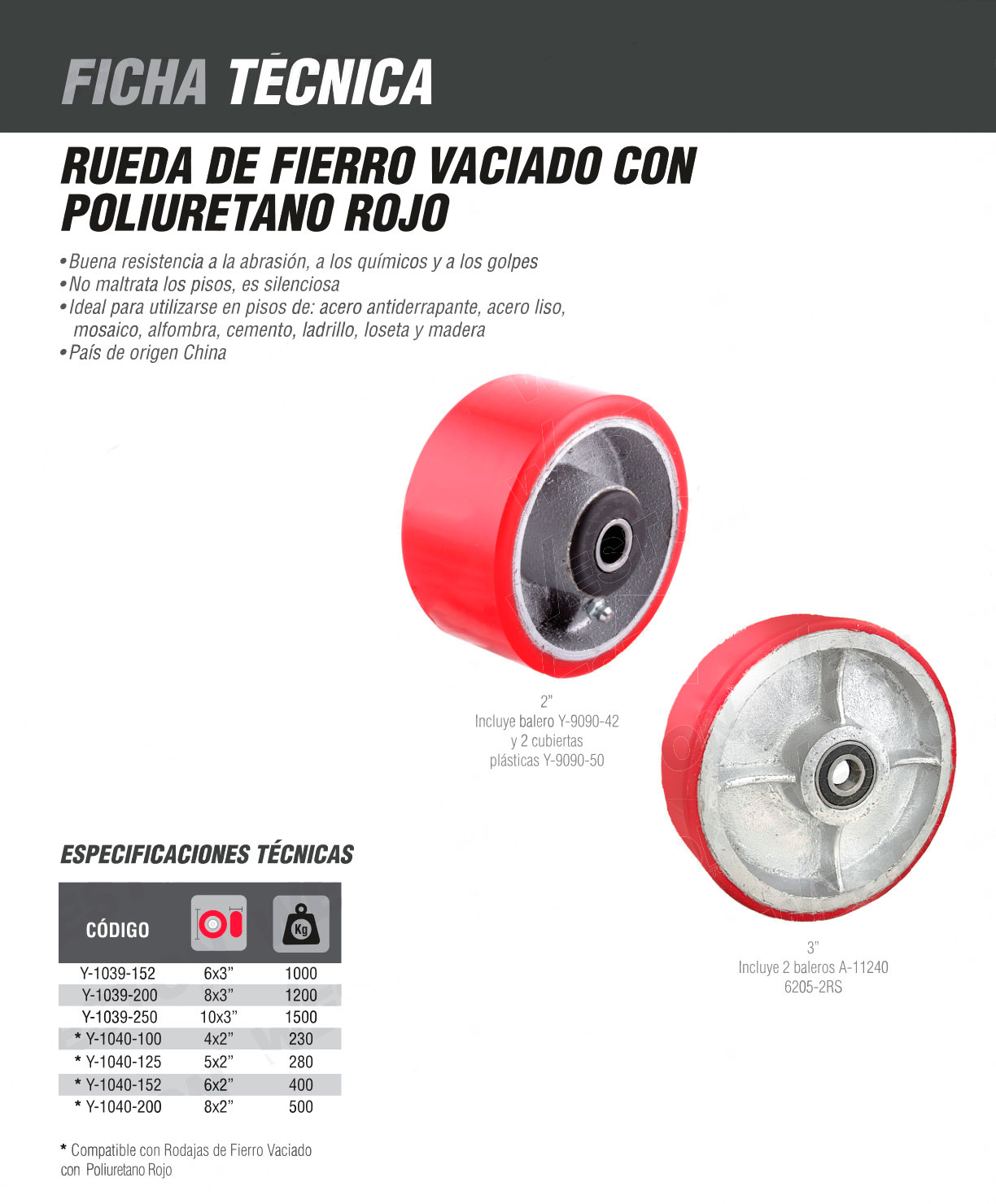 FICHA TÉCNICA

RUEDA DE FIERRO VACIADO CON POLIURETANO ROJO

• Buena resistencia a la abrasión, a los químicos y a los golpes
• No maltrata los pisos, es silenciosa
• Ideal para utilizarse en pisos de: acero antiderrapante, acero liso, mosaico, alfombra, cemento, ladrillo, loseta y madera
• País de origen China

2"
Incluye balero Y-9090-42
y 2 cubiertas
plásticas Y-9090-50

3"
Incluye 2 baleros A-11240
6205-2RS

ESPECIFICACIONES TÉCNICAS

| CÓDIGO | | Kg |
|---|---|---|
| Y-1039-152 | 6x3" | 1000 |
| Y-1039-200 | 8x3" | 1200 |
| Y-1039-250 | 10x3" | 1500 |
| * Y-1040-100 | 4x2" | 230 |
| * Y-1040-125 | 5x2" | 280 |
| * Y-1040-152 | 6x2" | 400 |
| * Y-1040-200 | 8x2" | 500 |

* Compatible con Rodajas de Fierro Vaciado con Poliuretano Rojo